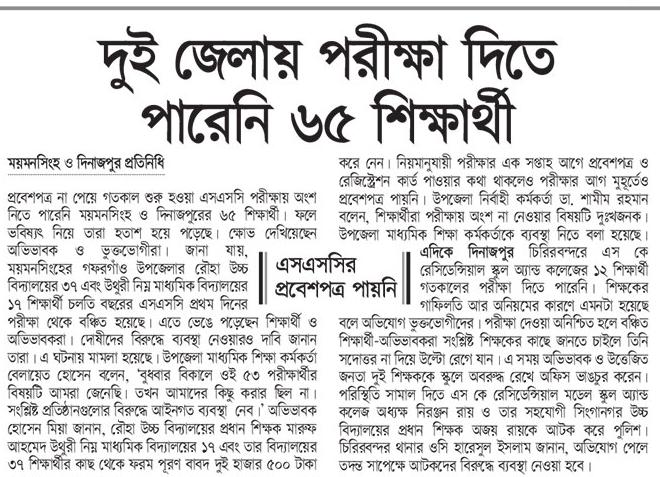 দুই জেলায় পরীক্ষা দিতে পারেনি ৬৫ শিক্ষার্থী

ময়মনসিংহ ও দিনাজপুর প্রতিনিধি

প্রবেশপত্র না পেয়ে গতকাল শুরু হওয়া এসএসসি পরীক্ষায় অংশ নিতে পারেনি ময়মনসিংহ ও দিনাজপুরের ৬৫ শিক্ষার্থী। ফলে ভবিষ্যৎ নিয়ে তারা হতাশ হয়ে পড়েছে। ক্ষোভ দেখিয়েছেন অভিভাবক ও ভুক্তভোগীরা। জানা যায়, ময়মনসিংহের গফরগাঁও উপজেলার রৌহা উচ্চ বিদ্যালয়ের ৩৭ এবং উথুরী নিম্ন মাধ্যমিক বিদ্যালয়ের ১৭ শিক্ষার্থী চলতি বছরের এসএসসি প্রথম দিনের পরীক্ষা থেকে বঞ্চিত হয়েছে। এতে ভেঙে পড়েছেন শিক্ষার্থী ও অভিভাবকরা। দোষীদের বিরুদ্ধে ব্যবস্থা নেওয়ারও দাবি জানান তারা। এ ঘটনায় মামলা হয়েছে। উপজেলা মাধ্যমিক শিক্ষা কর্মকর্তা বেলায়েত হোসেন বলেন, 'বুধবার বিকালে ওই ৫৩ পরীক্ষার্থীর বিষয়টি আমরা জেনেছি। তখন আমাদের কিছু করার ছিল না। সংশ্লিষ্ট প্রতিষ্ঠানগুলোর বিরুদ্ধে আইনগত ব্যবস্থা নেব।' অভিভাবক হোসেন মিয়া জানান, রৌহা উচ্চ বিদ্যালয়ের প্রধান শিক্ষক মারুফ আহমেদ উথুরী নিম্ন মাধ্যমিক বিদ্যালয়ের ১৭ এবং তার বিদ্যালয়ের ৩৭ শিক্ষার্থীর কাছ থেকে ফরম পূরণ বাবদ দুই হাজার ৫০০ টাকা করে নেন। নিয়মানুযায়ী পরীক্ষার এক সপ্তাহ আগে প্রবেশপত্র ও রেজিস্ট্রেশন কার্ড পাওয়ার কথা থাকলেও পরীক্ষার আগ মুহূর্তেও প্রবেশপত্র পায়নি। উপজেলা নির্বাহী কর্মকর্তা ডা. শামীম রহমান বলেন, শিক্ষার্থীরা পরীক্ষায় অংশ না নেওয়ার বিষয়টি দুঃখজনক। উপজেলা মাধ্যমিক শিক্ষা কর্মকর্তাকে ব্যবস্থা নিতে বলা হয়েছে।

এসএসসির প্রবেশপত্র পায়নি

এদিকে দিনাজপুর চিরিরবন্দরে এস কে রেসিডেন্সিয়াল স্কুল অ্যান্ড কলেজের ১২ শিক্ষার্থী গতকালের পরীক্ষা দিতে পারেনি। শিক্ষকের গাফিলতি আর অনিয়মের কারণে এমনটা হয়েছে বলে অভিযোগ ভুক্তভোগীদের। পরীক্ষা দেওয়া অনিশ্চিত হলে বঞ্চিত শিক্ষার্থী-অভিভাবকরা সংশ্লিষ্ট শিক্ষকের কাছে জানতে চাইলে তিনি সদোত্তর না দিয়ে উল্টো রেগে যান। এ সময় অভিভাবক ও উত্তেজিত জনতা দুই শিক্ষককে স্কুলে অবরুদ্ধ রেখে অফিস ভাঙচুর করেন। পরিস্থিতি সামাল দিতে এস কে রেসিডেন্সিয়াল মডেল স্কুল অ্যান্ড কলেজ অধ্যক্ষ নিরঞ্জন রায় ও তার সহযোগী সিংগানগর উচ্চ বিদ্যালয়ের প্রধান শিক্ষক অজয় রায়কে আটক করে পুলিশ। চিরিরবন্দর থানার ওসি হারেসুল ইসলাম জানান, অভিযোগ পেলে তদন্ত সাপেক্ষে আটকদের বিরুদ্ধে ব্যবস্থা নেওয়া হবে।